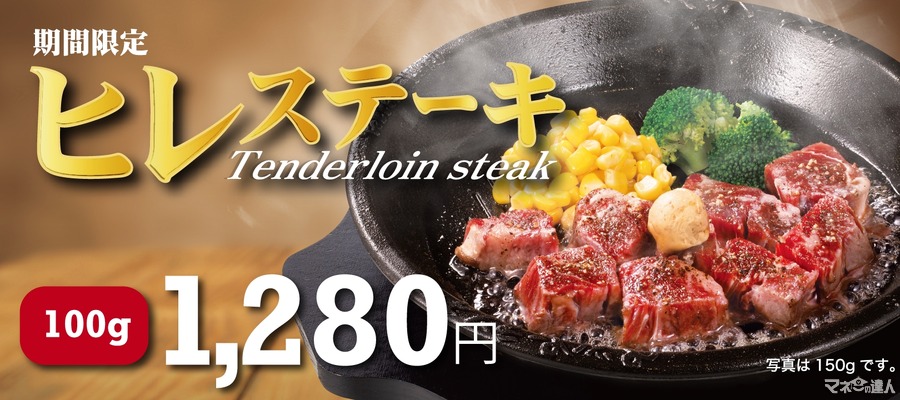 期間限定
ヒレステーキ
Tenderloin steak

100g 1,280円

写真は 150g です。

マネーの達人